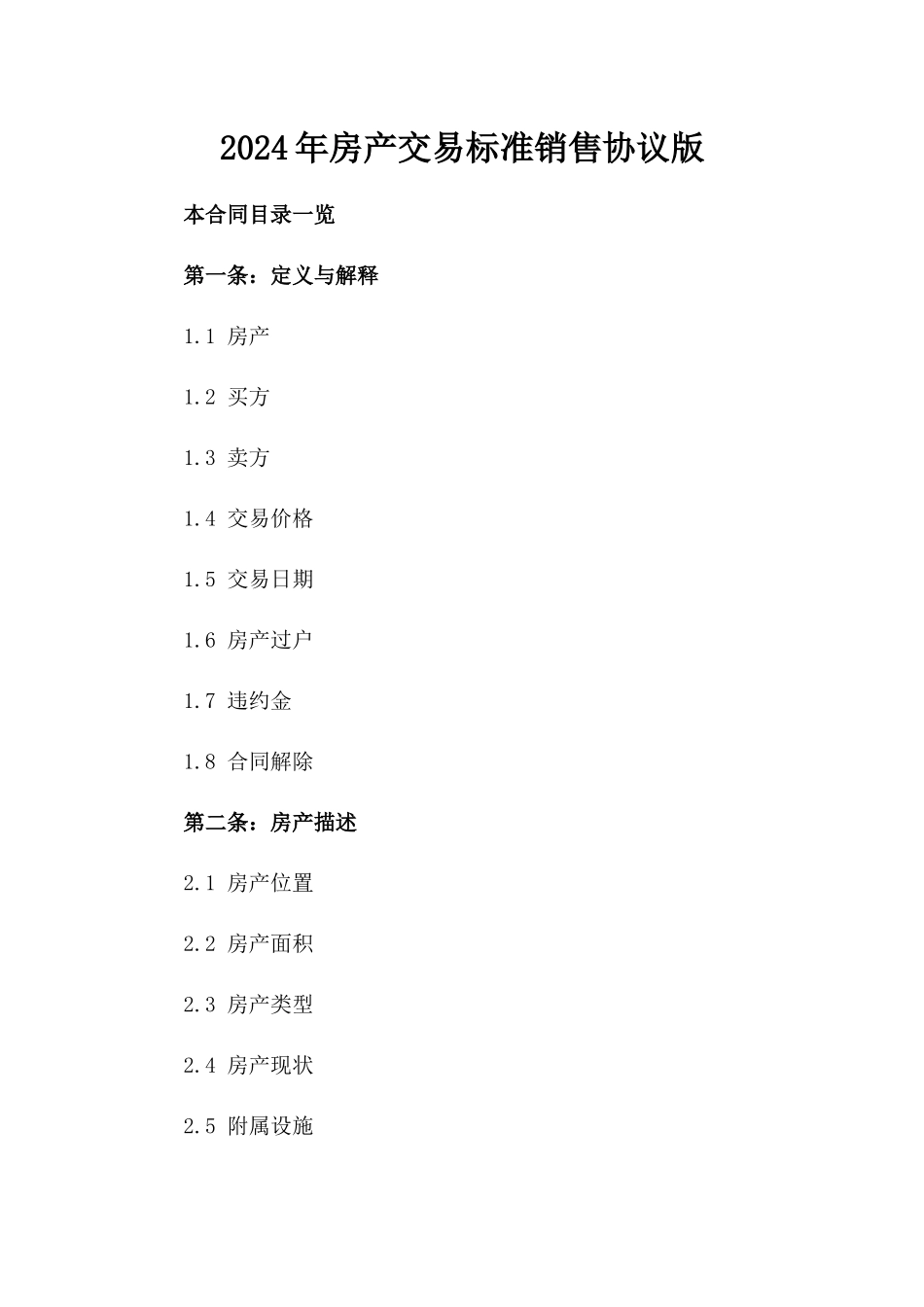 2024年房产交易标准销售协议版

本合同目录一览

第一条：定义与解释

1.1 房产

1.2 买方

1.3 卖方

1.4 交易价格

1.5 交易日期

1.6 房产过户

1.7 违约金

1.8 合同解除

第二条：房产描述

2.1 房产位置

2.2 房产面积

2.3 房产类型

2.4 房产现状

2.5 附属设施